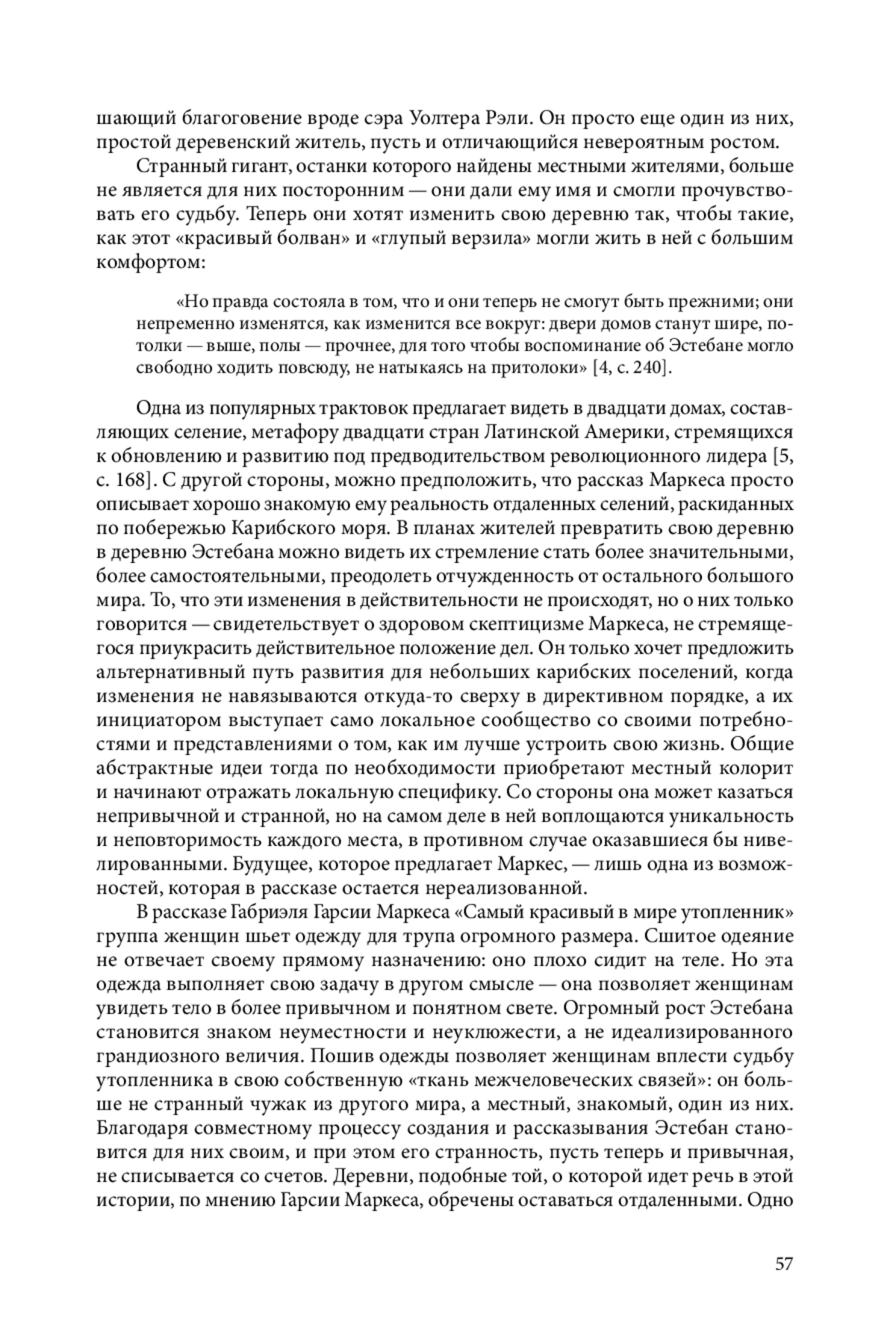 шающий благоговение вроде сэра Уолтера Рэли. Он просто еще один из них, простой деревенский житель, пусть и отличающийся невероятным ростом.

Странный гигант, останки которого найдены местными жителями, больше не является для них посторонним — они дали ему имя и смогли прочувствовать его судьбу. Теперь они хотят изменить свою деревню так, чтобы такие, как этот «красивый болван» и «глупый верзила» могли жить в ней с бо́льшим комфортом:

«Но правда состояла в том, что и они теперь не смогут быть прежними; они непременно изменятся, как изменится все вокруг: двери домов станут шире, потолки — выше, полы — прочнее, для того чтобы воспоминание об Эстебане могло свободно ходить повсюду, не натыкаясь на притолоки» [4, с. 240].

Одна из популярных трактовок предлагает видеть в двадцати домах, составляющих селение, метафору двадцати стран Латинской Америки, стремящихся к обновлению и развитию под предводительством революционного лидера [5, с. 168]. С другой стороны, можно предположить, что рассказ Маркеса просто описывает хорошо знакомую ему реальность отдаленных селений, раскиданных по побережью Карибского моря. В планах жителей превратить свою деревню в деревню Эстебана можно видеть их стремление стать более значительными, более самостоятельными, преодолеть отчужденность от остального большого мира. То, что эти изменения в действительности не происходят, но о них только говорится — свидетельствует о здоровом скептицизме Маркеса, не стремящегося приукрасить действительное положение дел. Он только хочет предложить альтернативный путь развития для небольших карибских поселений, когда изменения не навязываются откуда-то сверху в директивном порядке, а их инициатором выступает само локальное сообщество со своими потребностями и представлениями о том, как им лучше устроить свою жизнь. Общие абстрактные идеи тогда по необходимости приобретают местный колорит и начинают отражать локальную специфику. Со стороны она может казаться непривычной и странной, но на самом деле в ней воплощаются уникальность и неповторимость каждого места, в противном случае оказавшиеся бы нивелированными. Будущее, которое предлагает Маркес, — лишь одна из возможностей, которая в рассказе остается нереализованной.

В рассказе Габриэля Гарсии Маркеса «Самый красивый в мире утопленник» группа женщин шьет одежду для трупа огромного размера. Сшитое одеяние не отвечает своему прямому назначению: оно плохо сидит на теле. Но эта одежда выполняет свою задачу в другом смысле — она позволяет женщинам увидеть тело в более привычном и понятном свете. Огромный рост Эстебана становится знаком неуместности и неуклюжести, а не идеализированного грандиозного величия. Пошив одежды позволяет женщинам вплести судьбу утопленника в свою собственную «ткань межчеловеческих связей»: он больше не странный чужак из другого мира, а местный, знакомый, один из них. Благодаря совместному процессу создания и рассказывания Эстебан становится для них своим, и при этом его странность, пусть теперь и привычная, не списывается со счетов. Деревни, подобные той, о которой идет речь в этой истории, по мнению Гарсии Маркеса, обречены оставаться отдаленными. Одно

57